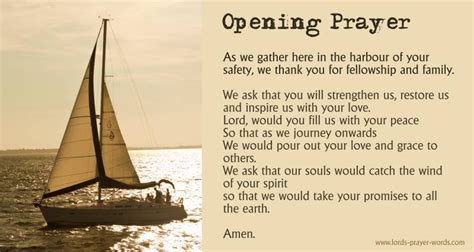 Opening Prayer

As we gather here in the harbour of your safety, we thank you for fellowship and family.

We ask that you will strengthen us, restore us and inspire us with your love.
Lord, would you fill us with your peace
So that as we journey onwards
We would pour out your love and grace to others.
We ask that our souls would catch the wind of your spirit
so that we would take your promises to all the earth.

Amen.

www.lords-prayer-words.com